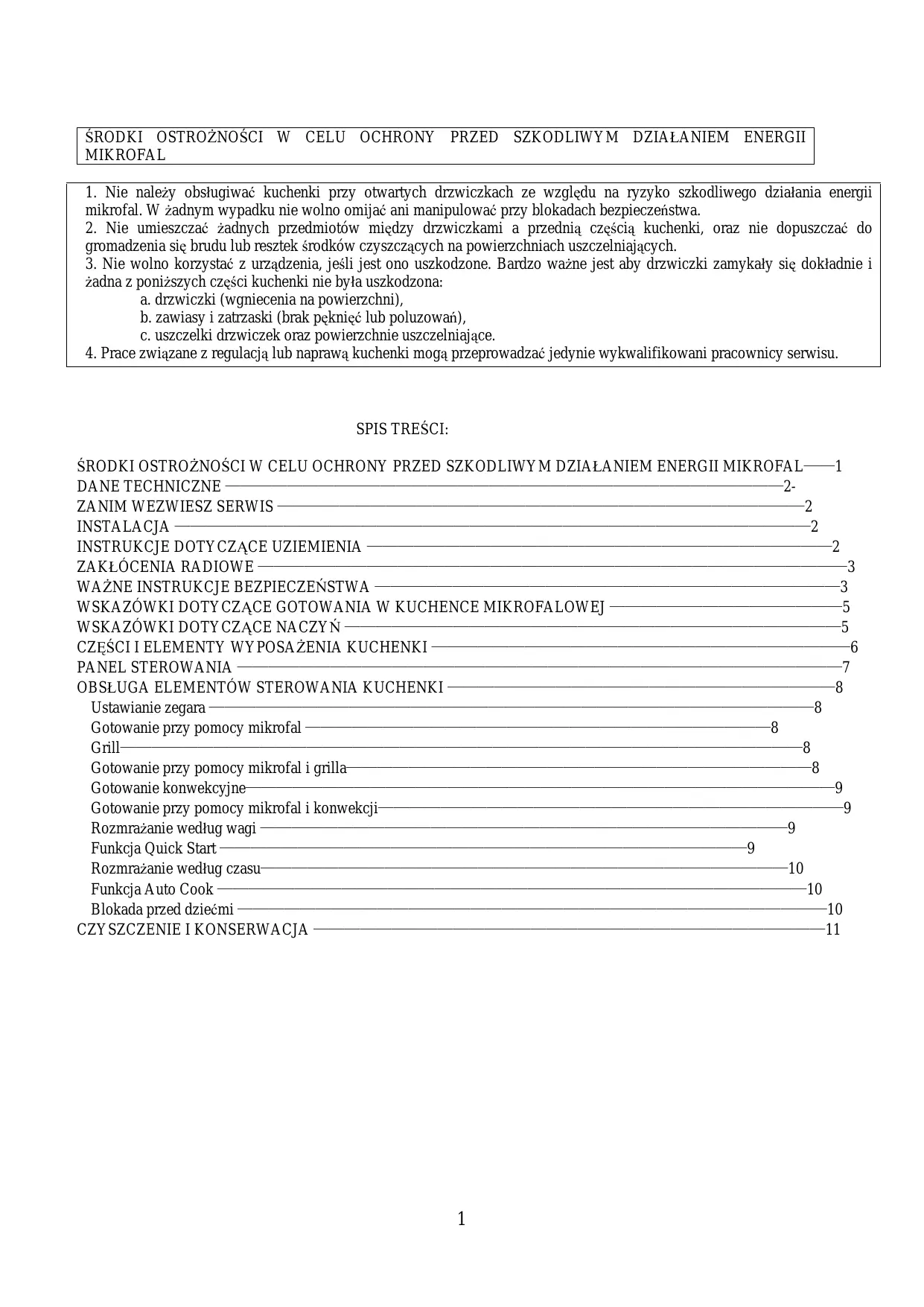 ŚRODKI OSTROŻNOŚCI W CELU OCHRONY PRZED SZKODLIWYM DZIAŁANIEM ENERGII MIKROFAL

1. Nie należy obsługiwać kuchenki przy otwartych drzwiczkach ze względu na ryzyko szkodliwego działania energii mikrofal. W żadnym wypadku nie wolno omijać ani manipulować przy blokadach bezpieczeństwa.
2. Nie umieszczać żadnych przedmiotów między drzwiczkami a przednią częścią kuchenki, oraz nie dopuszczać do gromadzenia się brudu lub resztek środków czyszczących na powierzchniach uszczelniających.
3. Nie wolno korzystać z urządzenia, jeśli jest ono uszkodzone. Bardzo ważne jest aby drzwiczki zamykały się dokładnie i żadna z poniższych części kuchenki nie była uszkodzona:
a. drzwiczki (wgniecenia na powierzchni),
b. zawiasy i zatrzaski (brak pęknięć lub poluzowań),
c. uszczelki drzwiczek oraz powierzchnie uszczelniające.
4. Prace związane z regulacją lub naprawą kuchenki mogą przeprowadzać jedynie wykwalifikowani pracownicy serwisu.

SPIS TREŚCI:

ŚRODKI OSTROŻNOŚCI W CELU OCHRONY PRZED SZKODLIWYM DZIAŁANIEM ENERGII MIKROFAL——1
DANE TECHNICZNE ——2-
ZANIM WEZWIESZ SERWIS ——2
INSTALACJA ——2
INSTRUKCJE DOTYCZĄCE UZIEMIENIA ——2
ZAKŁÓCENIA RADIOWE ——3
WAŻNE INSTRUKCJE BEZPIECZEŃSTWA ——3
WSKAZÓWKI DOTYCZĄCE GOTOWANIA W KUCHENCE MIKROFALOWEJ ——5
WSKAZÓWKI DOTYCZĄCE NACZYŃ ——5
CZĘŚCI I ELEMENTY WYPOSAŻENIA KUCHENKI ——6
PANEL STEROWANIA ——7
OBSŁUGA ELEMENTÓW STEROWANIA KUCHENKI ——8
Ustawianie zegara ——8
Gotowanie przy pomocy mikrofal ——8
Grill——8
Gotowanie przy pomocy mikrofal i grilla——8
Gotowanie konwekcyjne——9
Gotowanie przy pomocy mikrofal i konwekcji——9
Rozmrażanie według wagi ——9
Funkcja Quick Start ——9
Rozmrażanie według czasu——10
Funkcja Auto Cook ——10
Blokada przed dziećmi ——10
CZYSZCZENIE I KONSERWACJA ——11

1